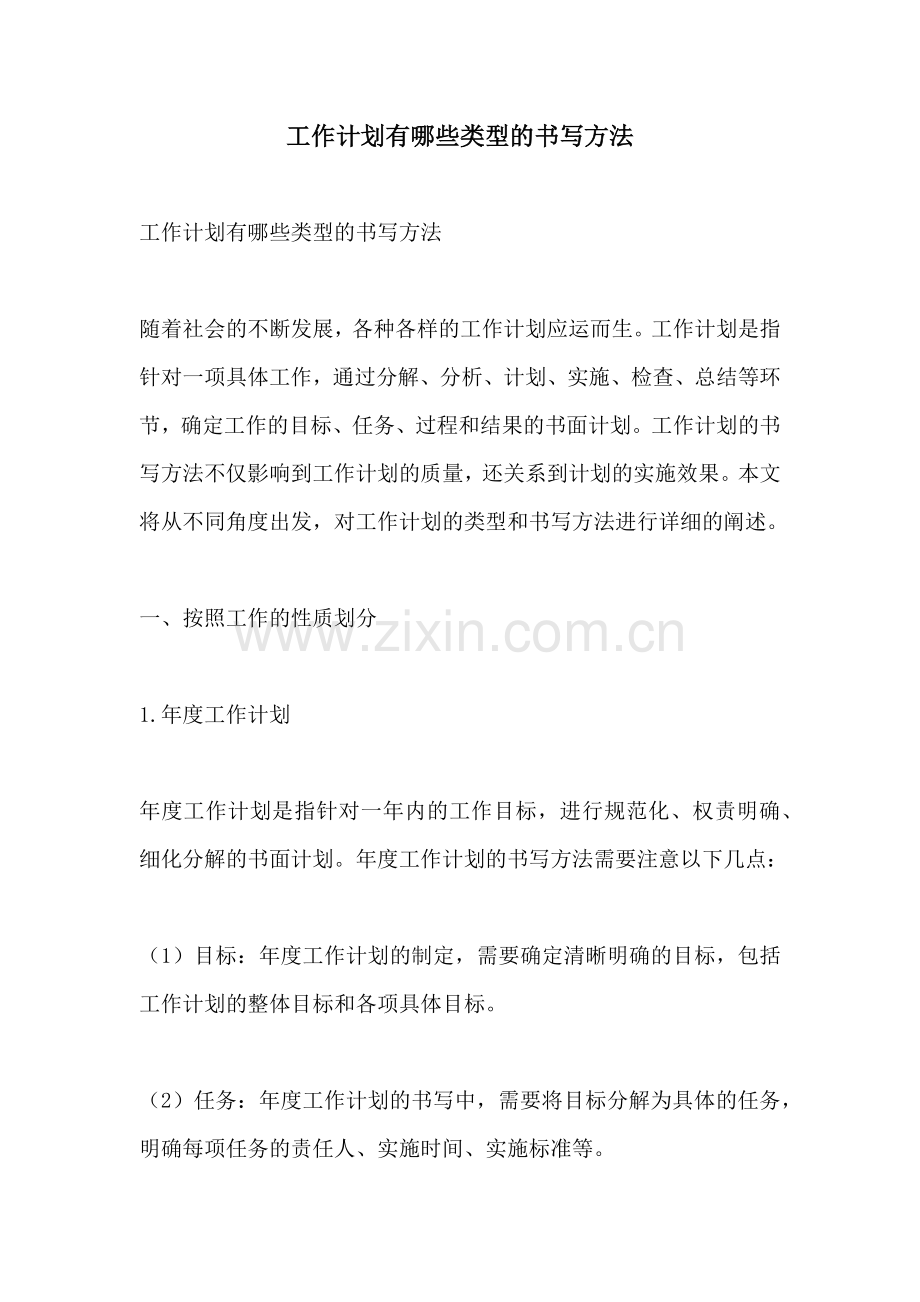 工作计划有哪些类型的书写方法

工作计划有哪些类型的书写方法

随着社会的不断发展，各种各样的工作计划应运而生。工作计划是指针对一项具体工作，通过分解、分析、计划、实施、检查、总结等环节，确定工作的目标、任务、过程和结果的书面计划。工作计划的书写方法不仅影响到工作计划的质量，还关系到计划的实施效果。本文将从不同角度出发，对工作计划的类型和书写方法进行详细的阐述。

一、按照工作的性质划分

1.年度工作计划

年度工作计划是指针对一年内的工作目标，进行规范化、权责明确、细化分解的书面计划。年度工作计划的书写方法需要注意以下几点：

（1）目标：年度工作计划的制定，需要确定清晰明确的目标，包括工作计划的整体目标和各项具体目标。

（2）任务：年度工作计划的书写中，需要将目标分解为具体的任务，明确每项任务的责任人、实施时间、实施标准等。

www.zixin.com.cn